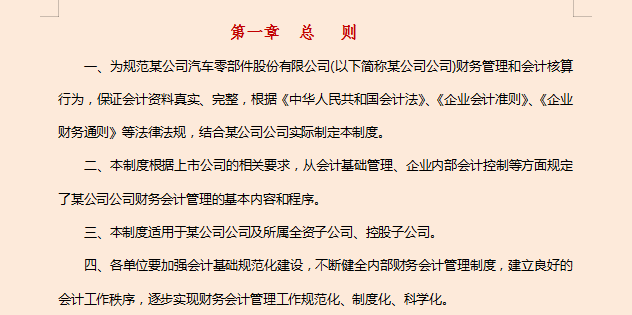 第一章　总　则

一、为规范某公司汽车零部件股份有限公司(以下简称某公司公司)财务管理和会计核算行为，保证会计资料真实、完整，根据《中华人民共和国会计法》、《企业会计准则》、《企业财务通则》等法律法规，结合某公司公司实际制定本制度。

二、本制度根据上市公司的相关要求，从会计基础管理、企业内部会计控制等方面规定了某公司公司财务会计管理的基本内容和程序。

三、本制度适用于某公司公司及所属全资子公司、控股子公司。

四、各单位要加强会计基础规范化建设，不断健全内部财务会计管理制度，建立良好的会计工作秩序，逐步实现财务会计管理工作规范化、制度化、科学化。